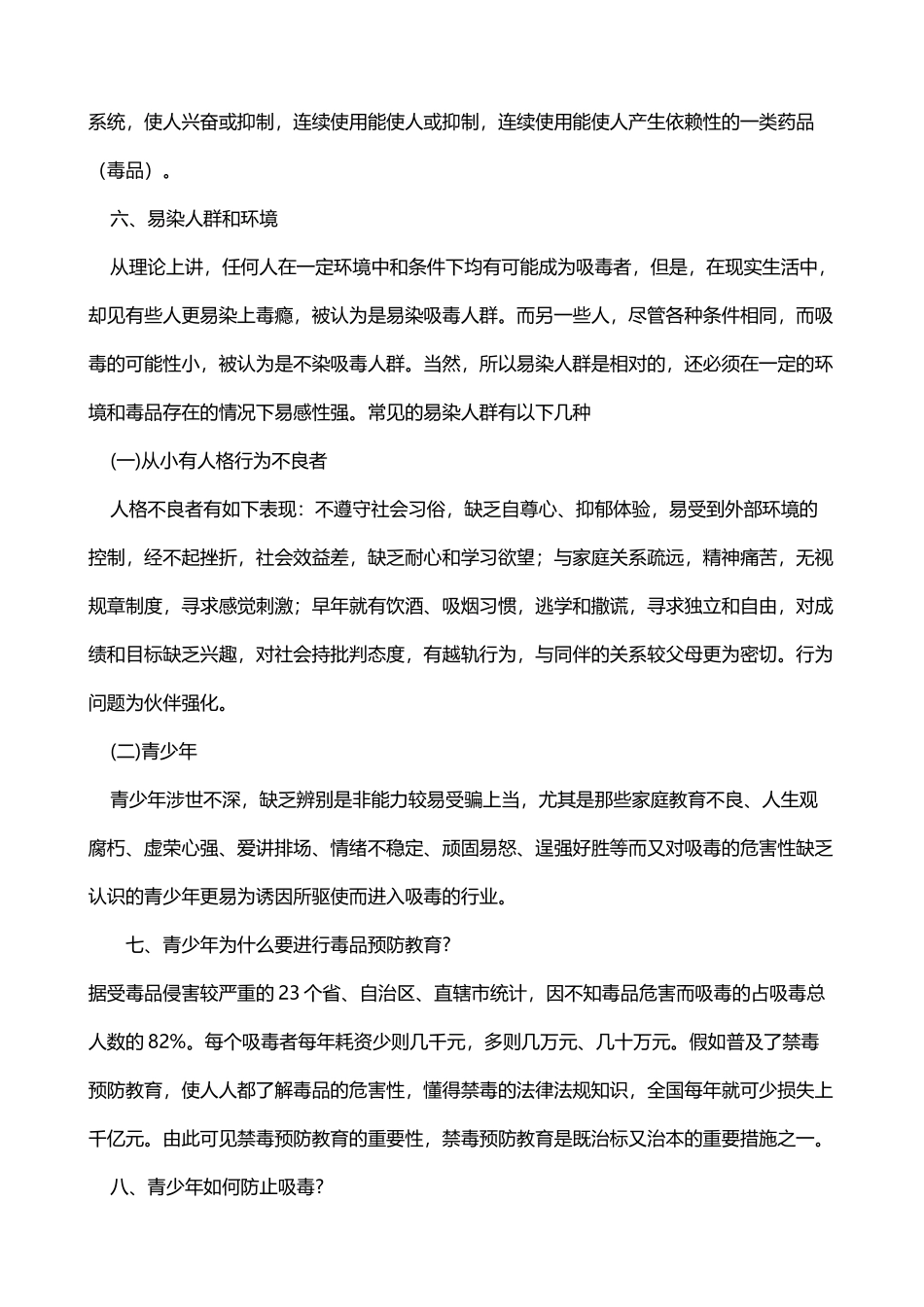 系统，使人兴奋或抑制，连续使用能使人或抑制，连续使用能使人产生依赖性的一类药品（毒品）。

六、易染人群和环境

从理论上讲，任何人在一定环境中和条件下均有可能成为吸毒者，但是，在现实生活中，却见有些人更易染上毒瘾，被认为是易染吸毒人群。而另一些人，尽管各种条件相同，而吸毒的可能性小，被认为是不染吸毒人群。当然，所以易染人群是相对的，还必须在一定的环境和毒品存在的情况下易感性强。常见的易染人群有以下几种

(一)从小有人格行为不良者

人格不良者有如下表现：不遵守社会习俗，缺乏自尊心、抑郁体验，易受到外部环境的控制，经不起挫折，社会效益差，缺乏耐心和学习欲望；与家庭关系疏远，精神痛苦，无视规章制度，寻求感觉刺激；早年就有饮酒、吸烟习惯，逃学和撒谎，寻求独立和自由，对成绩和目标缺乏兴趣，对社会持批判态度，有越轨行为，与同伴的关系较父母更为密切。行为问题为伙伴强化。

(二)青少年

青少年涉世不深，缺乏辨别是非能力较易受骗上当，尤其是那些家庭教育不良、人生观腐朽、虚荣心强、爱讲排场、情绪不稳定、顽固易怒、逞强好胜等而又对吸毒的危害性缺乏认识的青少年更易为诱因所驱使而进入吸毒的行业。

七、青少年为什么要进行毒品预防教育?

据受毒品侵害较严重的 23 个省、自治区、直辖市统计，因不知毒品危害而吸毒的占吸毒总人数的 82%。每个吸毒者每年耗资少则几千元，多则几万元、几十万元。假如普及了禁毒预防教育，使人人都了解毒品的危害性，懂得禁毒的法律法规知识，全国每年就可少损失上千亿元。由此可见禁毒预防教育的重要性，禁毒预防教育是既治标又治本的重要措施之一。

八、青少年如何防止吸毒?